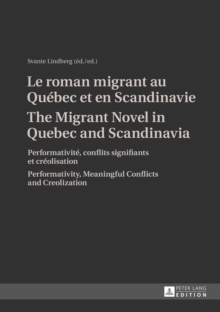 Svante Lindberg (éd./ed.)

Le roman migrant au Québec et en Scandinavie

The Migrant Novel in Quebec and Scandinavia

Performativité, conflits signifiants et créolisation

Performativity, Meaningful Conflicts and Creolization

PETER LANG
EDITION